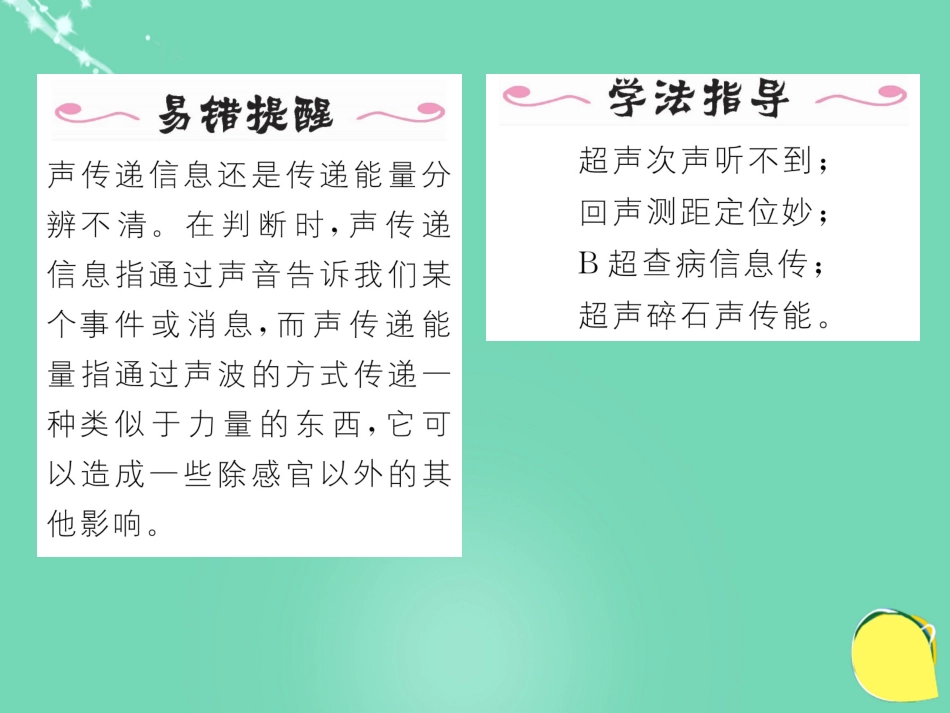 易错提醒

声传递信息还是传递能量分辨不清。在判断时，声传递信息指通过声音告诉我们某个事件或消息，而声传递能量指通过声波的方式传递一种类似于力量的东西，它可以造成一些除感官以外的其他影响。

学法指导

超声次声听不到；
回声测距定位妙；
B超查病信息传；
超声碎石声传能。